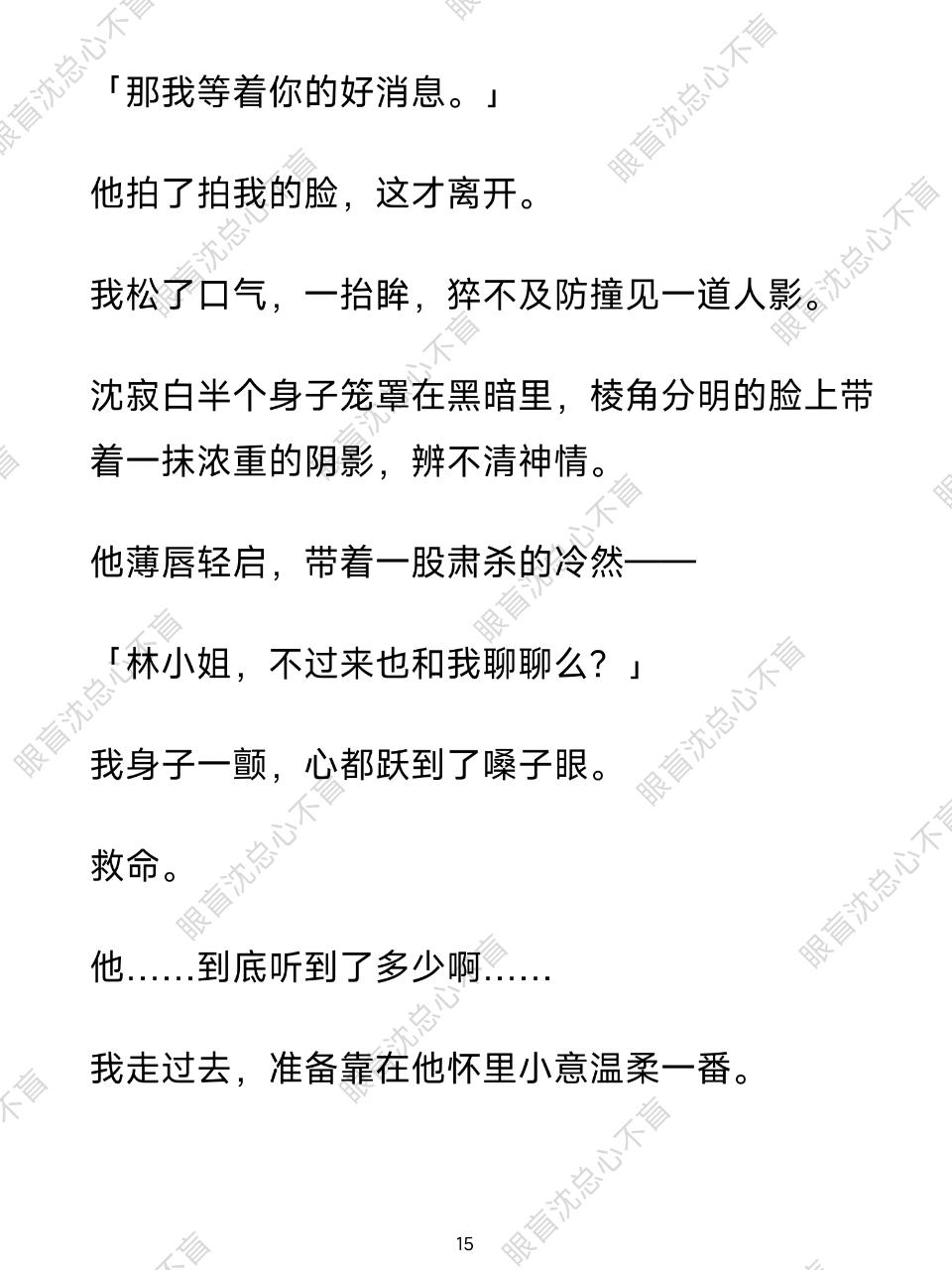 「那我等着你的好消息。」

他拍了拍我的脸，这才离开。

我松了口气，一抬眸，猝不及防撞见一道人影。

沈寂白半个身子笼罩在黑暗里，棱角分明的脸上带着一抹浓重的阴影，辨不清神情。

他薄唇轻启，带着一股肃杀的冷然——

「林小姐，不过来也和我聊聊么？」

我身子一颤，心都跃到了嗓子眼。

救命。

他……到底听到了多少啊……

我走过去，准备靠在他怀里小意温柔一番。

15

眼盲沈总心不盲